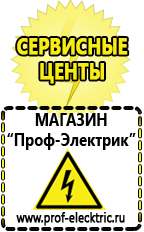 СЕРВИСНЫЕ ЦЕНТЫ

МАГАЗИН
“Проф-Электрик”

www.prof-electric.ru